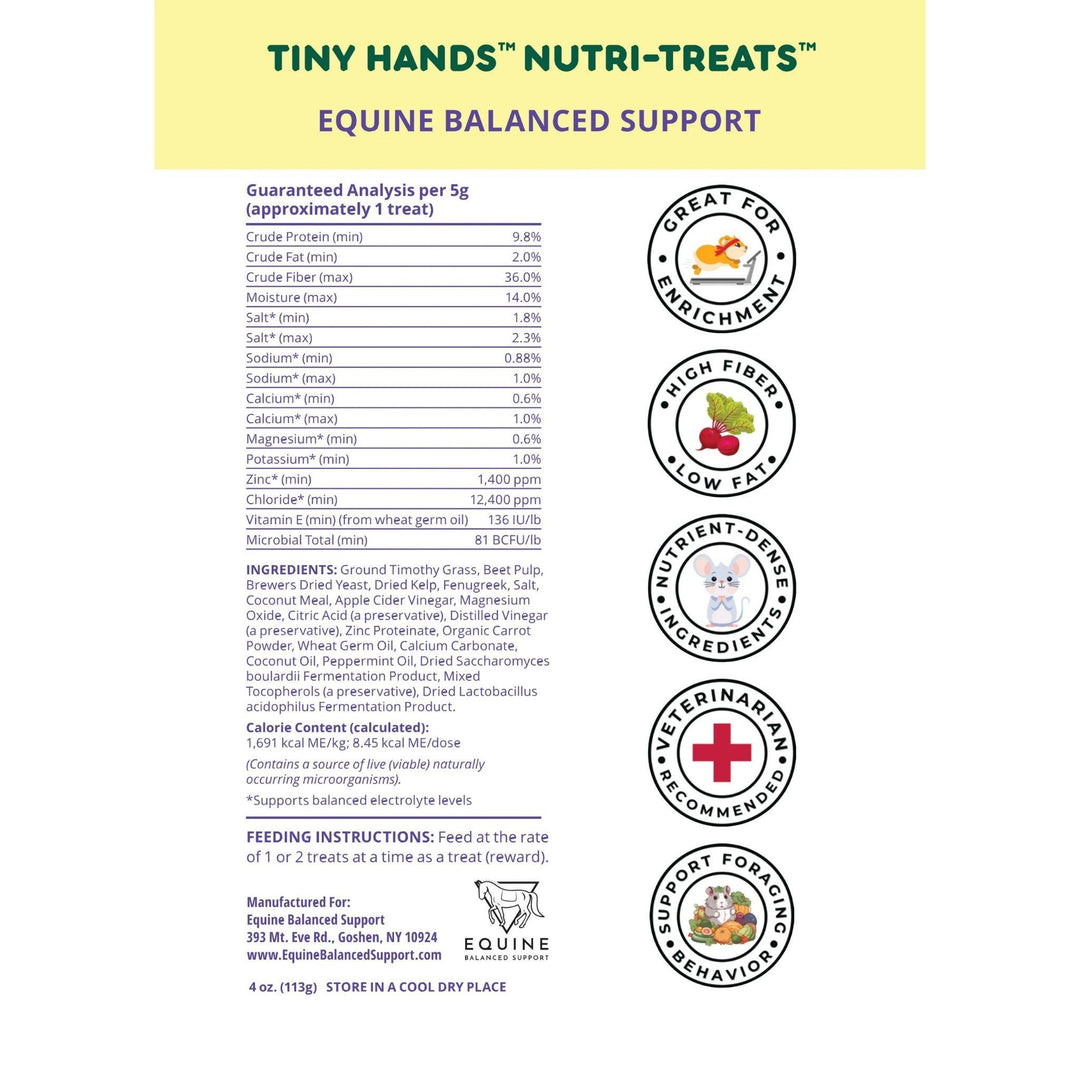 TINY HANDS™ NUTRI-TREATS™

EQUINE BALANCED SUPPORT

Guaranteed Analysis per 5g (approximately 1 treat)

| | |
|---|---|
| Crude Protein (min) | 9.8% |
| Crude Fat (min) | 2.0% |
| Crude Fiber (max) | 36.0% |
| Moisture (max) | 14.0% |
| Salt* (min) | 1.8% |
| Salt* (max) | 2.3% |
| Sodium* (min) | 0.88% |
| Sodium* (max) | 1.0% |
| Calcium* (min) | 0.6% |
| Calcium* (max) | 1.0% |
| Magnesium* (min) | 0.6% |
| Potassium* (min) | 1.0% |
| Zinc* (min) | 1,400 ppm |
| Chloride* (min) | 12,400 ppm |
| Vitamin E (min) (from wheat germ oil) | 136 IU/lb |
| Microbial Total (min) | 81 BCFU/lb |

INGREDIENTS: Ground Timothy Grass, Beet Pulp, Brewers Dried Yeast, Dried Kelp, Fenugreek, Salt, Coconut Meal, Apple Cider Vinegar, Magnesium Oxide, Citric Acid (a preservative), Distilled Vinegar (a preservative), Zinc Proteinate, Organic Carrot Powder, Wheat Germ Oil, Calcium Carbonate, Coconut Oil, Peppermint Oil, Dried Saccharomyces boulardii Fermentation Product, Mixed Tocopherols (a preservative), Dried Lactobacillus acidophilus Fermentation Product.

Calorie Content (calculated):
1,691 kcal ME/kg; 8.45 kcal ME/dose

(Contains a source of live (viable) naturally occurring microorganisms).

*Supports balanced electrolyte levels

FEEDING INSTRUCTIONS: Feed at the rate of 1 or 2 treats at a time as a treat (reward).

Manufactured For:
Equine Balanced Support
393 Mt. Eve Rd., Goshen, NY 10924
www.EquineBalancedSupport.com

EQUINE
BALANCED SUPPORT

4 oz. (113g) STORE IN A COOL DRY PLACE

GREAT FOR ENRICHMENT

HIGH FIBER LOW FAT

NUTRIENT-DENSE INGREDIENTS

VETERINARIAN RECOMMENDED

SUPPORT FORAGING BEHAVIOR